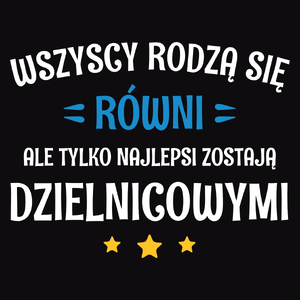 WSZYSCY RODZĄ SIĘ
RÓWNI
ALE TYLKO NAJLEPSI ZOSTAJĄ
DZIELNICOWYMI